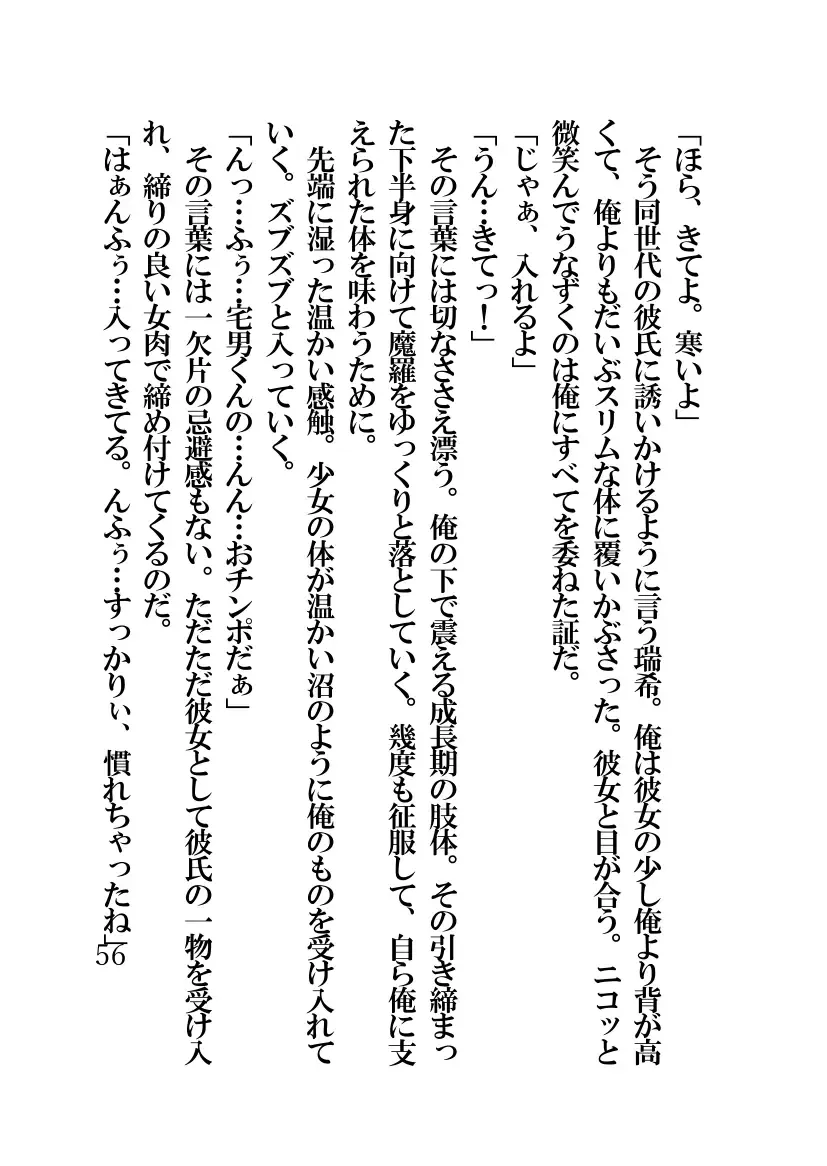 「ほら、きてよ。寒いよ」
そう同世代の彼氏に誘いかけるように言う瑞希。俺は彼女の少し俺より背が高くて、俺よりもだいぶスリムな体に覆いかぶさった。彼女と目が合う。ニコッと微笑んでうなずくのは俺にすべてを委ねた証だ。
「じゃぁ、入れるよ」
「うん…きてっ！」
その言葉には切なささえ漂う。俺の下で震える成長期の肢体。その引き締まった下半身に向けて魔羅をゆっくりと落としていく。幾度も征服して、自ら俺に支えられた体を味わうために。
先端に湿った温かい感触。少女の体が温かい沼のように俺のものを受け入れていく。ズブズブと入っていく。
「んっ…ふぅ…宅男くんの…んん…おチンポだぁ」
その言葉には一欠片の忌避感もない。ただただ彼女として彼氏の一物を受け入れ、締りの良い女肉で締め付けてくるのだ。
「はぁんふぅ…入ってきてる。んふぅ…すっかりぃ、慣れちゃったね」
56